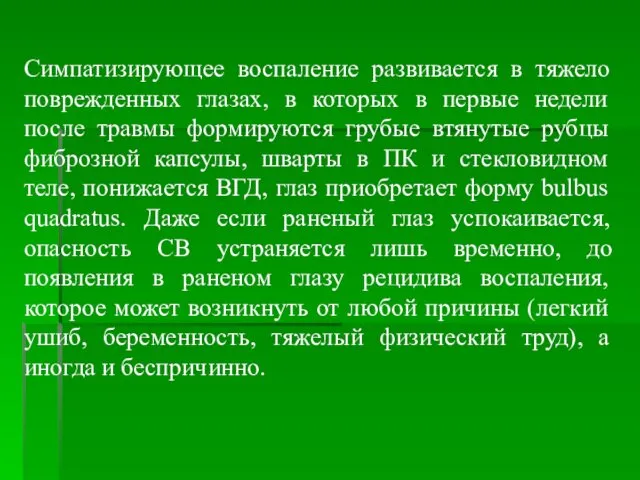 Симпатизирующее воспаление развивается в тяжело поврежденных глазах, в которых в первые недели после травмы формируются грубые втянутые рубцы фиброзной капсулы, шварты в ПК и стекловидном теле, понижается ВГД, глаз приобретает форму bulbus quadratus. Даже если раненый глаз успокаивается, опасность СВ устраняется лишь временно, до появления в раненом глазу рецидива воспаления, которое может возникнуть от любой причины (легкий ушиб, беременность, тяжелый физический труд), а иногда и беспричинно.